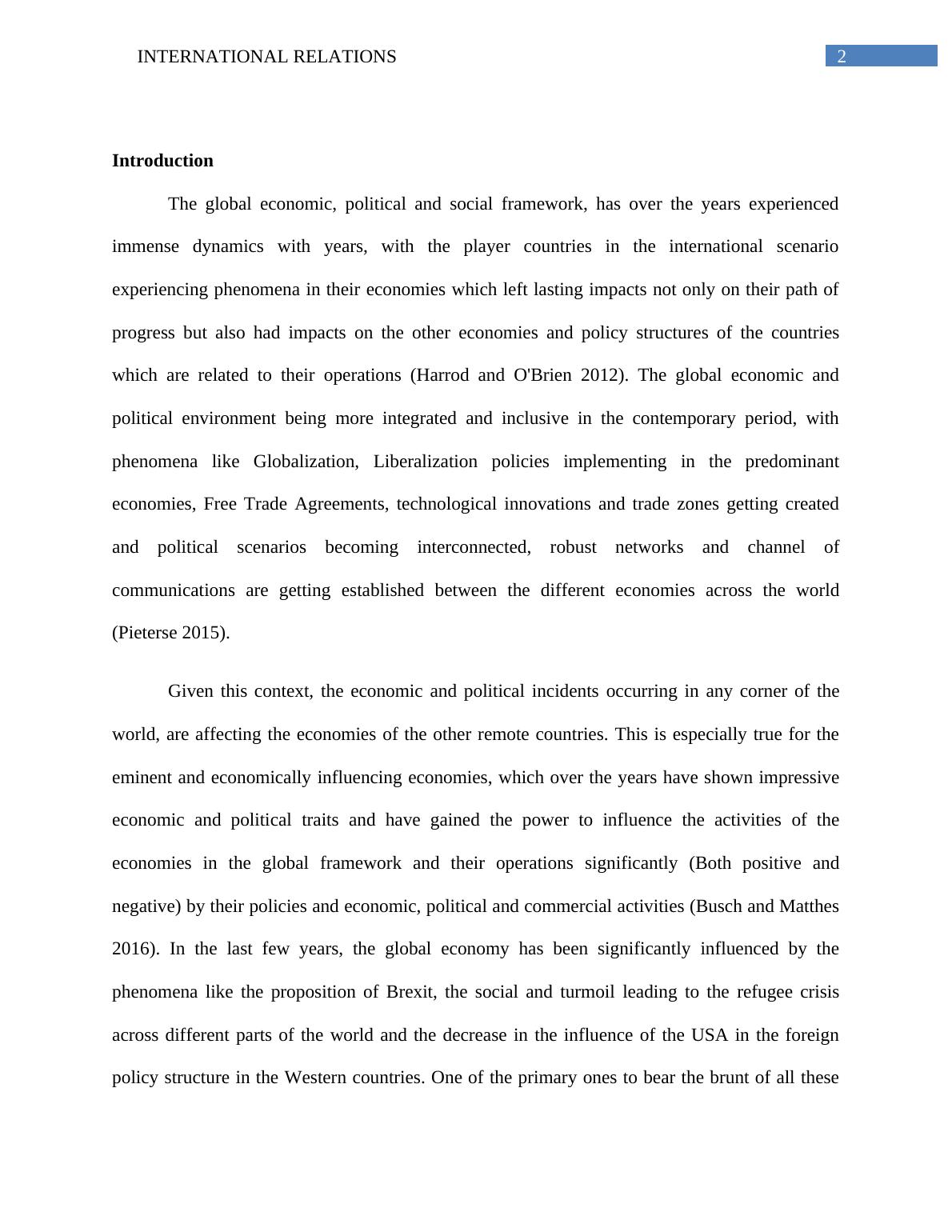 INTERNATIONAL RELATIONS 2

Introduction

The global economic, political and social framework, has over the years experienced immense dynamics with years, with the player countries in the international scenario experiencing phenomena in their economies which left lasting impacts not only on their path of progress but also had impacts on the other economies and policy structures of the countries which are related to their operations (Harrod and O'Brien 2012). The global economic and political environment being more integrated and inclusive in the contemporary period, with phenomena like Globalization, Liberalization policies implementing in the predominant economies, Free Trade Agreements, technological innovations and trade zones getting created and political scenarios becoming interconnected, robust networks and channel of communications are getting established between the different economies across the world (Pieterse 2015).

Given this context, the economic and political incidents occurring in any corner of the world, are affecting the economies of the other remote countries. This is especially true for the eminent and economically influencing economies, which over the years have shown impressive economic and political traits and have gained the power to influence the activities of the economies in the global framework and their operations significantly (Both positive and negative) by their policies and economic, political and commercial activities (Busch and Matthes 2016). In the last few years, the global economy has been significantly influenced by the phenomena like the proposition of Brexit, the social and turmoil leading to the refugee crisis across different parts of the world and the decrease in the influence of the USA in the foreign policy structure in the Western countries. One of the primary ones to bear the brunt of all these